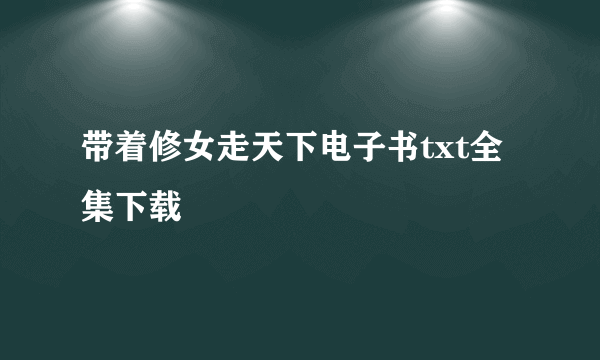 带着修女走天下电子书txt全集下载